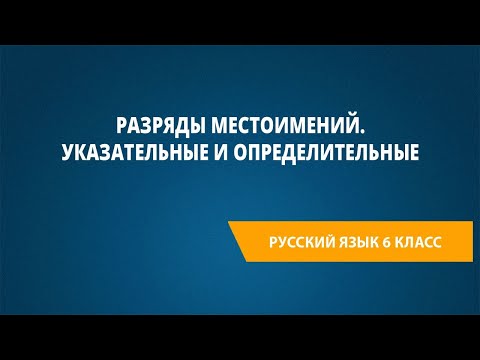 РАЗРЯДЫ МЕСТОИМЕНИЙ.
УКАЗАТЕЛЬНЫЕ И ОПРЕДЕЛИТЕЛЬНЫЕ

РУССКИЙ ЯЗЫК 6 КЛАСС